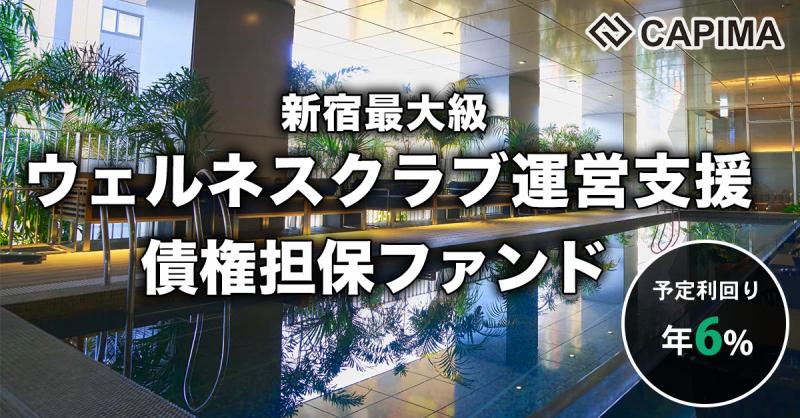 CAPIMA

新宿最大級
ウェルネスクラブ運営支援
債権担保ファンド

予定利回り
年6%